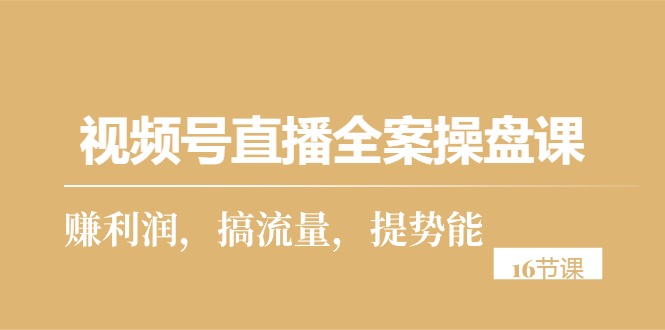 视频号直播全案操盘课

赚利润，搞流量，提势能

16节课